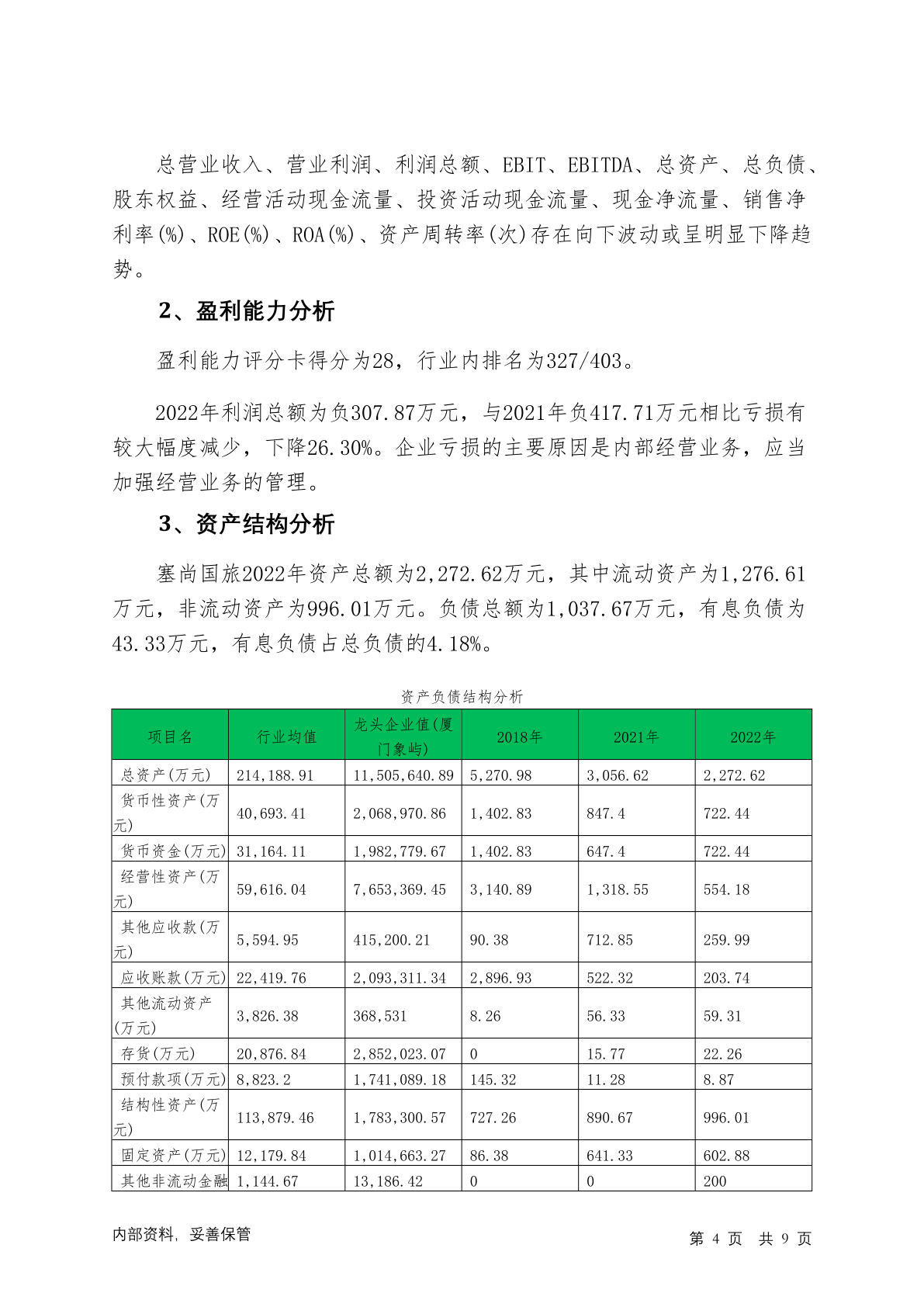 总营业收入、营业利润、利润总额、EBIT、EBITDA、总资产、总负债、股东权益、经营活动现金流量、投资活动现金流量、现金净流量、销售净利率(%)、ROE(%)、ROA(%)、资产周转率(次)存在向下波动或呈明显下降趋势。

2、盈利能力分析

盈利能力评分卡得分为28，行业内排名为327/403。

2022年利润总额为负307.87万元，与2021年负417.71万元相比亏损有较大幅度减少，下降26.30%。企业亏损的主要原因是内部经营业务，应当加强经营业务的管理。

3、资产结构分析

塞尚国旅2022年资产总额为2,272.62万元，其中流动资产为1,276.61万元，非流动资产为996.01万元。负债总额为1,037.67万元，有息负债为43.33万元，有息负债占总负债的4.18%。

资产负债结构分析

| 项目名 | 行业均值 | 龙头企业值(厦门象屿) | 2018年 | 2021年 | 2022年 |
|---|---|---|---|---|---|
| 总资产(万元) | 214,188.91 | 11,505,640.89 | 5,270.98 | 3,056.62 | 2,272.62 |
| 货币性资产(万元) | 40,693.41 | 2,068,970.86 | 1,402.83 | 847.4 | 722.44 |
| 货币资金(万元) | 31,164.11 | 1,982,779.67 | 1,402.83 | 647.4 | 722.44 |
| 经营性资产(万元) | 59,616.04 | 7,653,369.45 | 3,140.89 | 1,318.55 | 554.18 |
| 其他应收款(万元) | 5,594.95 | 415,200.21 | 90.38 | 712.85 | 259.99 |
| 应收账款(万元) | 22,419.76 | 2,093,311.34 | 2,896.93 | 522.32 | 203.74 |
| 其他流动资产(万元) | 3,826.38 | 368,531 | 8.26 | 56.33 | 59.31 |
| 存货(万元) | 20,876.84 | 2,852,023.07 | 0 | 15.77 | 22.26 |
| 预付款项(万元) | 8,823.2 | 1,741,089.18 | 145.32 | 11.28 | 8.87 |
| 结构性资产(万元) | 113,879.46 | 1,783,300.57 | 727.26 | 890.67 | 996.01 |
| 固定资产(万元) | 12,179.84 | 1,014,663.27 | 86.38 | 641.33 | 602.88 |
| 其他非流动金融 | 1,144.67 | 13,186.42 | 0 | 0 | 200 |

内部资料，妥善保管

第 4 页 共 9 页